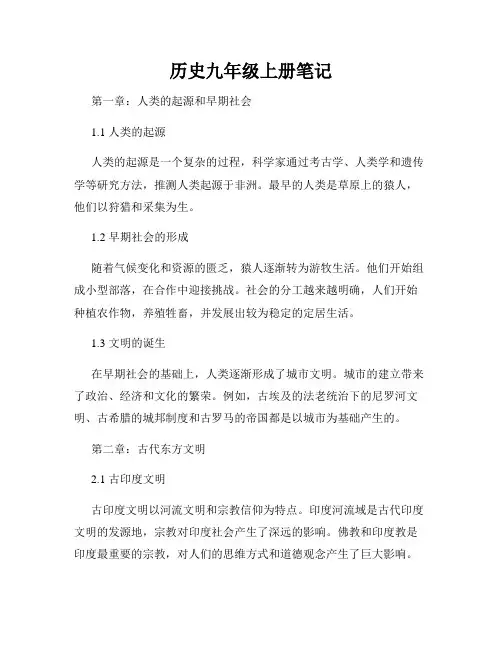 历史九年级上册笔记

第一章：人类的起源和早期社会

1.1 人类的起源

人类的起源是一个复杂的过程，科学家通过考古学、人类学和遗传学等研究方法，推测人类起源于非洲。最早的人类是草原上的猿人，他们以狩猎和采集为生。

1.2 早期社会的形成

随着气候变化和资源的匮乏，猿人逐渐转为游牧生活。他们开始组成小型部落，在合作中迎接挑战。社会的分工越来越明确，人们开始种植农作物，养殖牲畜，并发展出较为稳定的定居生活。

1.3 文明的诞生

在早期社会的基础上，人类逐渐形成了城市文明。城市的建立带来了政治、经济和文化的繁荣。例如，古埃及的法老统治下的尼罗河文明、古希腊的城邦制度和古罗马的帝国都是以城市为基础产生的。

第二章：古代东方文明

2.1 古印度文明

古印度文明以河流文明和宗教信仰为特点。印度河流域是古代印度文明的发源地，宗教对印度社会产生了深远的影响。佛教和印度教是印度最重要的宗教，对人们的思维方式和道德观念产生了巨大影响。